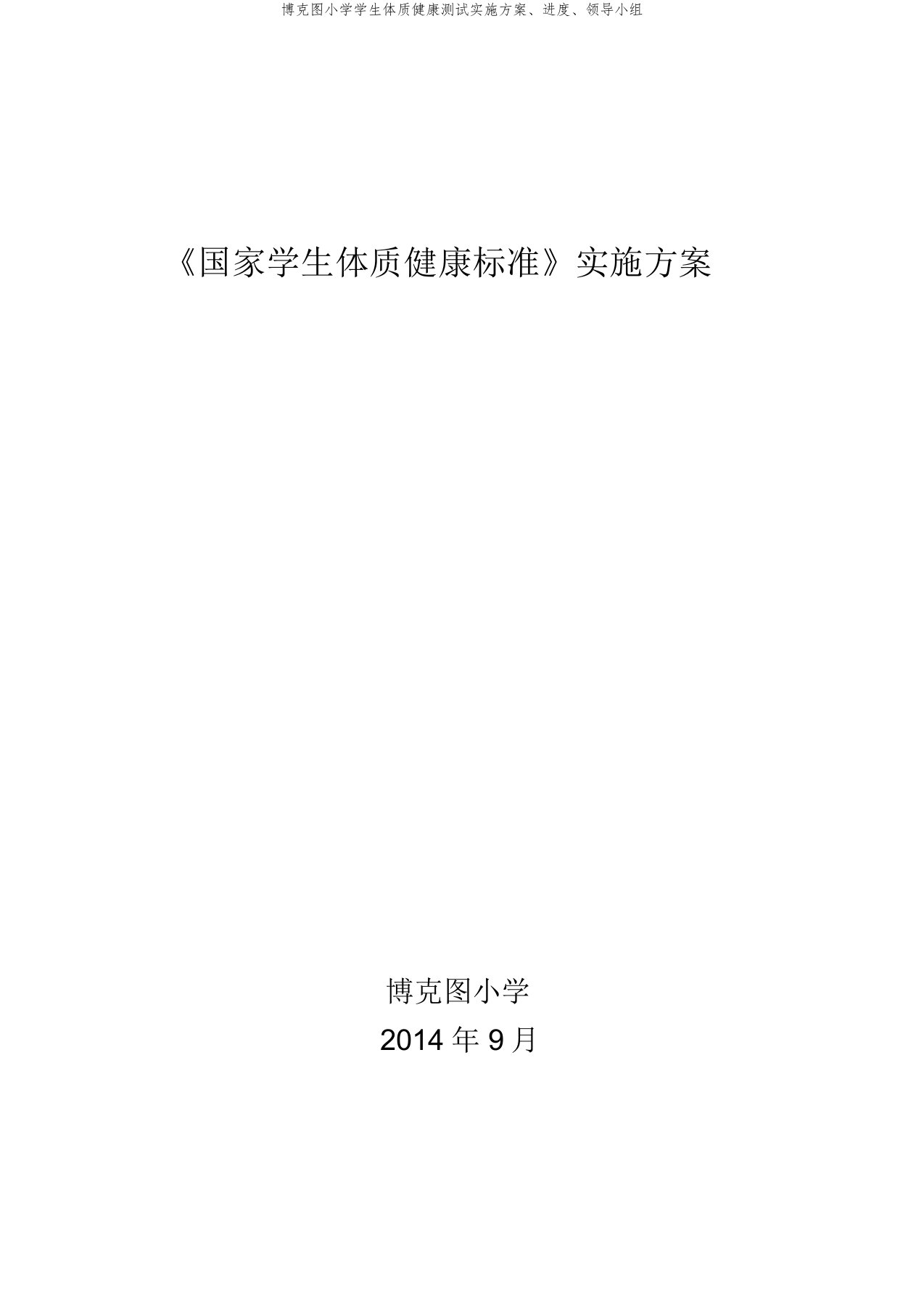 博克图小学学生体质健康测试实施方案、进度、领导小组

《国家学生体质健康标准》实施方案

博克图小学

2014 年 9 月